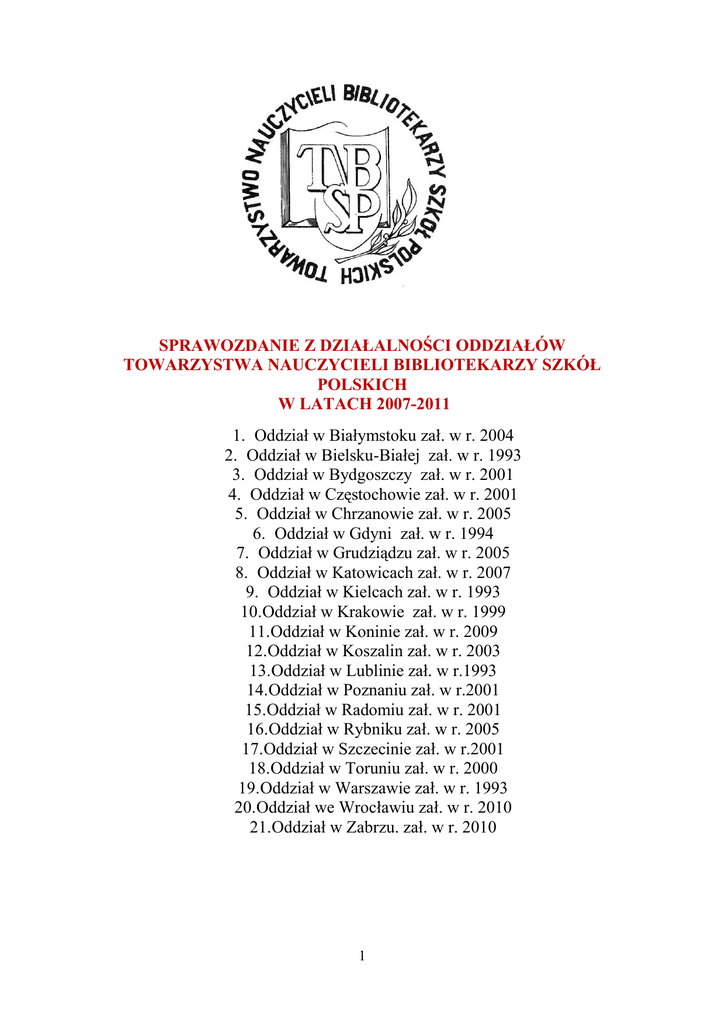 TOWARZYSTWO NAUCZYCIELI BIBLIOTEKARZY SZKÓŁ POLSKICH
TNBSP

SPRAWOZDANIE Z DZIAŁALNOŚCI ODDZIAŁÓW TOWARZYSTWA NAUCZYCIELI BIBLIOTEKARZY SZKÓŁ POLSKICH
W LATACH 2007-2011

1. Oddział w Białymstoku zał. w r. 2004
2. Oddział w Bielsku-Białej zał. w r. 1993
3. Oddział w Bydgoszczy zał. w r. 2001
4. Oddział w Częstochowie zał. w r. 2001
5. Oddział w Chrzanowie zał. w r. 2005
6. Oddział w Gdyni zał. w r. 1994
7. Oddział w Grudziądzu zał. w r. 2005
8. Oddział w Katowicach zał. w r. 2007
9. Oddział w Kielcach zał. w r. 1993
10.Oddział w Krakowie zał. w r. 1999
11.Oddział w Koninie zał. w r. 2009
12.Oddział w Koszalin zał. w r. 2003
13.Oddział w Lublinie zał. w r.1993
14.Oddział w Poznaniu zał. w r.2001
15.Oddział w Radomiu zał. w r. 2001
16.Oddział w Rybniku zał. w r. 2005
17.Oddział w Szczecinie zał. w r.2001
18.Oddział w Toruniu zał. w r. 2000
19.Oddział w Warszawie zał. w r. 1993
20.Oddział we Wrocławiu zał. w r. 2010
21.Oddział w Zabrzu. zał. w r. 2010

1